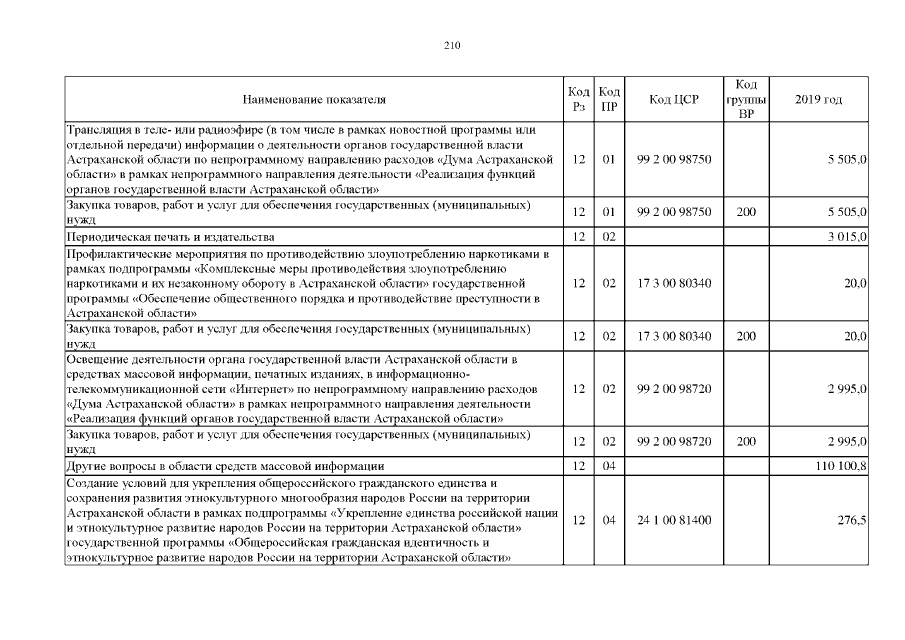 210

| Наименование показателя | Код Рз | Код ПР | Код ЦСР | Код группы ВР | 2019 год |
|---|---|---|---|---|---|
| Трансляция в теле- или радиоэфире (в том числе в рамках новостной программы или отдельной передачи) информации о деятельности органов государственной власти Астраханской области по непрограммному направлению расходов «Дума Астраханской области» в рамках непрограммного направления деятельности «Реализация функций органов государственной власти Астраханской области» | 12 | 01 | 99 2 00 98750 | | 5 505,0 |
| Закупка товаров, работ и услуг для обеспечения государственных (муниципальных) нужд | 12 | 01 | 99 2 00 98750 | 200 | 5 505,0 |
| Периодическая печать и издательства | 12 | 02 | | | 3 015,0 |
| Профилактические мероприятия по противодействию злоупотреблению наркотиками в рамках подпрограммы «Комплексные меры противодействия злоупотреблению наркотиками и их незаконному обороту в Астраханской области» государственной программы «Обеспечение общественного порядка и противодействие преступности в Астраханской области» | 12 | 02 | 17 3 00 80340 | | 20,0 |
| Закупка товаров, работ и услуг для обеспечения государственных (муниципальных) нужд | 12 | 02 | 17 3 00 80340 | 200 | 20,0 |
| Освещение деятельности органа государственной власти Астраханской области в средствах массовой информации, печатных изданиях, в информационно-телекоммуникационной сети «Интернет» по непрограммному направлению расходов «Дума Астраханской области» в рамках непрограммного направления деятельности «Реализация функций органов государственной власти Астраханской области» | 12 | 02 | 99 2 00 98720 | | 2 995,0 |
| Закупка товаров, работ и услуг для обеспечения государственных (муниципальных) нужд | 12 | 02 | 99 2 00 98720 | 200 | 2 995,0 |
| Другие вопросы в области средств массовой информации | 12 | 04 | | | 110 100,8 |
| Создание условий для укрепления общероссийского гражданского единства и сохранения развития этнокультурного многообразия народов России на территории Астраханской области в рамках подпрограммы «Укрепление единства российской нации и этнокультурное развитие народов России на территории Астраханской области» государственной программы «Общероссийская гражданская идентичность и этнокультурное развитие народов России на территории Астраханской области» | 12 | 04 | 24 1 00 81400 | | 276,5 |